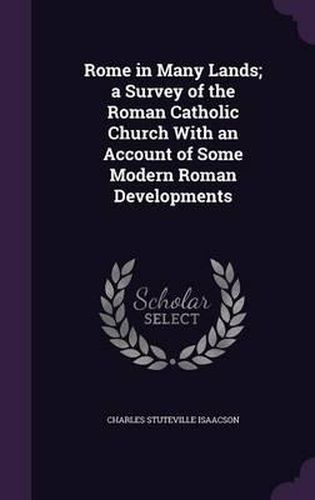 Rome in Many Lands; a Survey of the Roman Catholic Church With an Account of Some Modern Roman Developments

Scholar SELECT

CHARLES STUTEVILLE ISAACSON